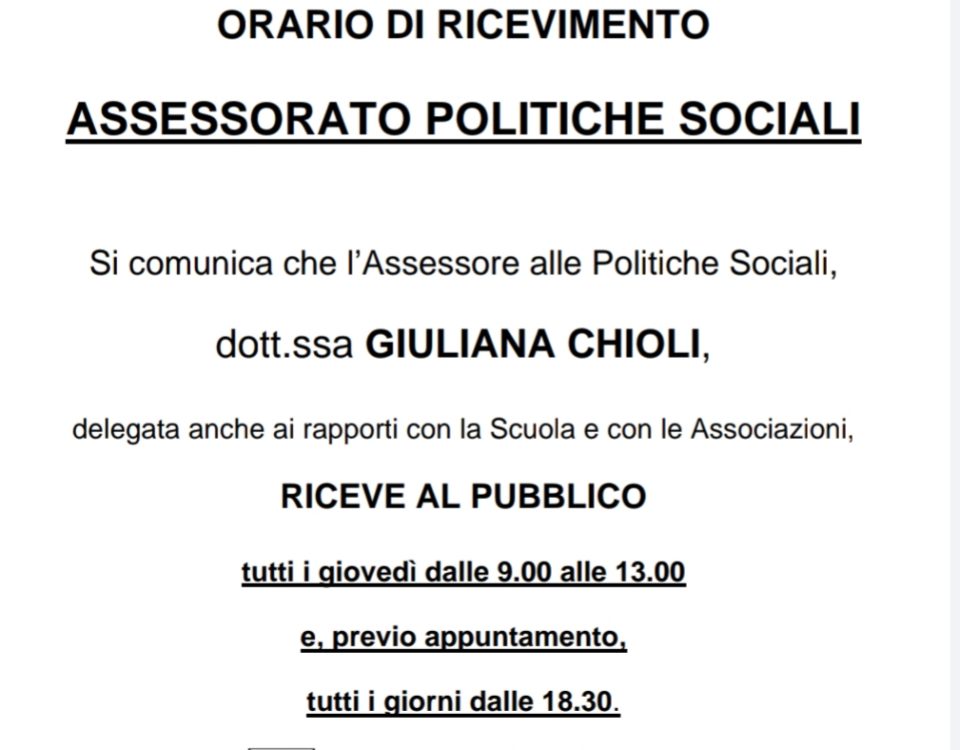 ORARIO DI RICEVIMENTO

ASSESSORATO POLITICHE SOCIALI

Si comunica che l'Assessore alle Politiche Sociali,

dott.ssa GIULIANA CHIOLI,

delegata anche ai rapporti con la Scuola e con le Associazioni,

RICEVE AL PUBBLICO

tutti i giovedì dalle 9.00 alle 13.00

e, previo appuntamento,

tutti i giorni dalle 18.30.